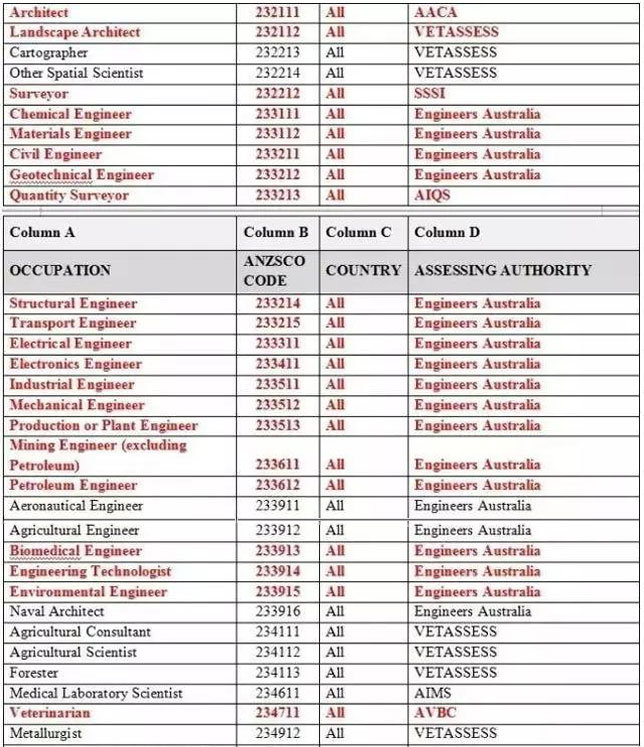 | Architect | 232111 | All | AACA |
|---|---|---|---|
| Landscape Architect | 232112 | All | VETASSESS |
| Cartographer | 232213 | All | VETASSESS |
| Other Spatial Scientist | 232214 | All | VETASSESS |
| Surveyor | 232212 | All | SSSI |
| Chemical Engineer | 233111 | All | Engineers Australia |
| Materials Engineer | 233112 | All | Engineers Australia |
| Civil Engineer | 233211 | All | Engineers Australia |
| Geotechnical Engineer | 233212 | All | Engineers Australia |
| Quantity Surveyor | 233213 | All | AIQS |

| Column A | Column B | Column C | Column D |
|---|---|---|---|
| OCCUPATION | ANZSCO CODE | COUNTRY | ASSESSING AUTHORITY |
| Structural Engineer | 233214 | All | Engineers Australia |
| Transport Engineer | 233215 | All | Engineers Australia |
| Electrical Engineer | 233311 | All | Engineers Australia |
| Electronics Engineer | 233411 | All | Engineers Australia |
| Industrial Engineer | 233511 | All | Engineers Australia |
| Mechanical Engineer | 233512 | All | Engineers Australia |
| Production or Plant Engineer | 233513 | All | Engineers Australia |
| Mining Engineer (excluding Petroleum) | 233611 | All | Engineers Australia |
| Petroleum Engineer | 233612 | All | Engineers Australia |
| Aeronautical Engineer | 233911 | All | Engineers Australia |
| Agricultural Engineer | 233912 | All | Engineers Australia |
| Biomedical Engineer | 233913 | All | Engineers Australia |
| Engineering Technologist | 233914 | All | Engineers Australia |
| Environmental Engineer | 233915 | All | Engineers Australia |
| Naval Architect | 233916 | All | Engineers Australia |
| Agricultural Consultant | 234111 | All | VETASSESS |
| Agricultural Scientist | 234112 | All | VETASSESS |
| Forester | 234113 | All | VETASSESS |
| Medical Laboratory Scientist | 234611 | All | AIMS |
| Veterinarian | 234711 | All | AVBC |
| Metallurgist | 234912 | All | VETASSESS |